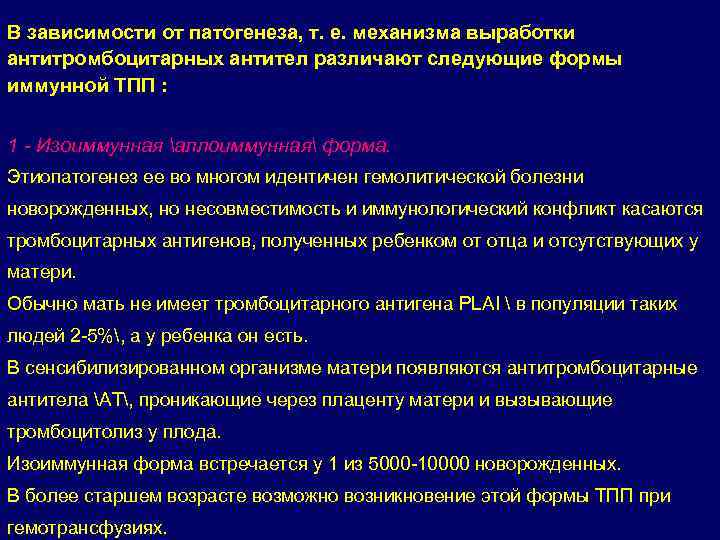 В зависимости от патогенеза, т. е. механизма выработки антитромбоцитарных антител различают следующие формы иммунной ТПП :

1 - Изоиммунная \аллоиммунная\ форма.
Этиопатогенез ее во многом идентичен гемолитической болезни новорожденных, но несовместимость и иммунологический конфликт касаются тромбоцитарных антигенов, полученных ребенком от отца и отсутствующих у матери.
Обычно мать не имеет тромбоцитарного антигена PLAI \ в популяции таких людей 2-5%\, а у ребенка он есть.
В сенсибилизированном организме матери появляются антитромбоцитарные антитела \АТ\, проникающие через плаценту матери и вызывающие тромбоцитолиз у плода.
Изоиммунная форма встречается у 1 из 5000-10000 новорожденных.
В более старшем возрасте возможно возникновение этой формы ТПП при гемотрансфузиях.